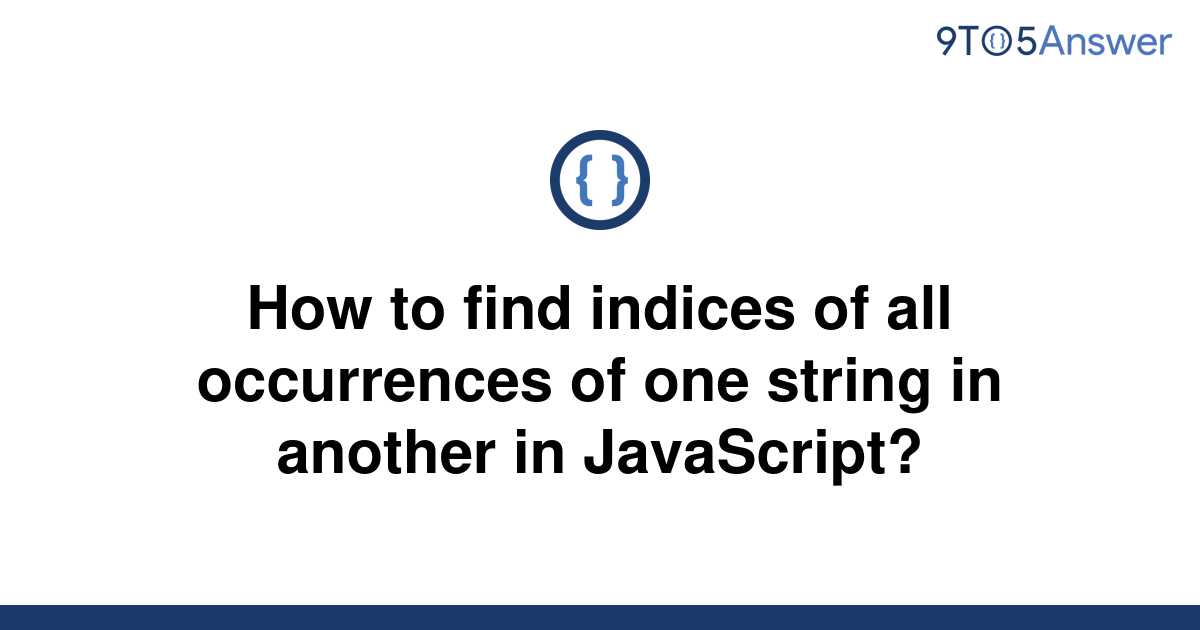 9TO5Answer

{ }

How to find indices of all occurrences of one string in another in JavaScript?